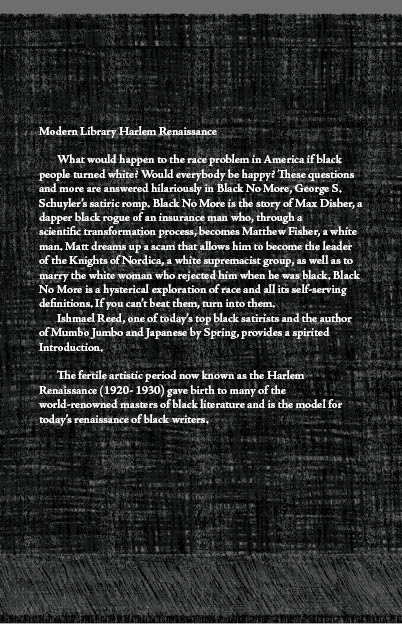 Modern Library Harlem Renaissance

What would happen to the race problem in America if black people turned white? Would everybody be happy? These questions and more are answered hilariously in Black No More, George S. Schuyler's satiric romp. Black No More is the story of Max Disher, a dapper black rogue of an insurance man who, through a scientific transformation process, becomes Matthew Fisher, a white man. Matt dreams up a scam that allows him to become the leader of the Knights of Nordica, a white supremacist group, as well as to marry the white woman who rejected him when he was black. Black No More is a hysterical exploration of race and all its self-serving definitions. If you can't beat them, turn into them.

Ishmael Reed, one of today's top black satirists and the author of Mumbo Jumbo and Japanese by Spring, provides a spirited Introduction.

The fertile artistic period now known as the Harlem Renaissance (1920- 1930) gave birth to many of the world-renowned masters of black literature and is the model for today's renaissance of black writers.